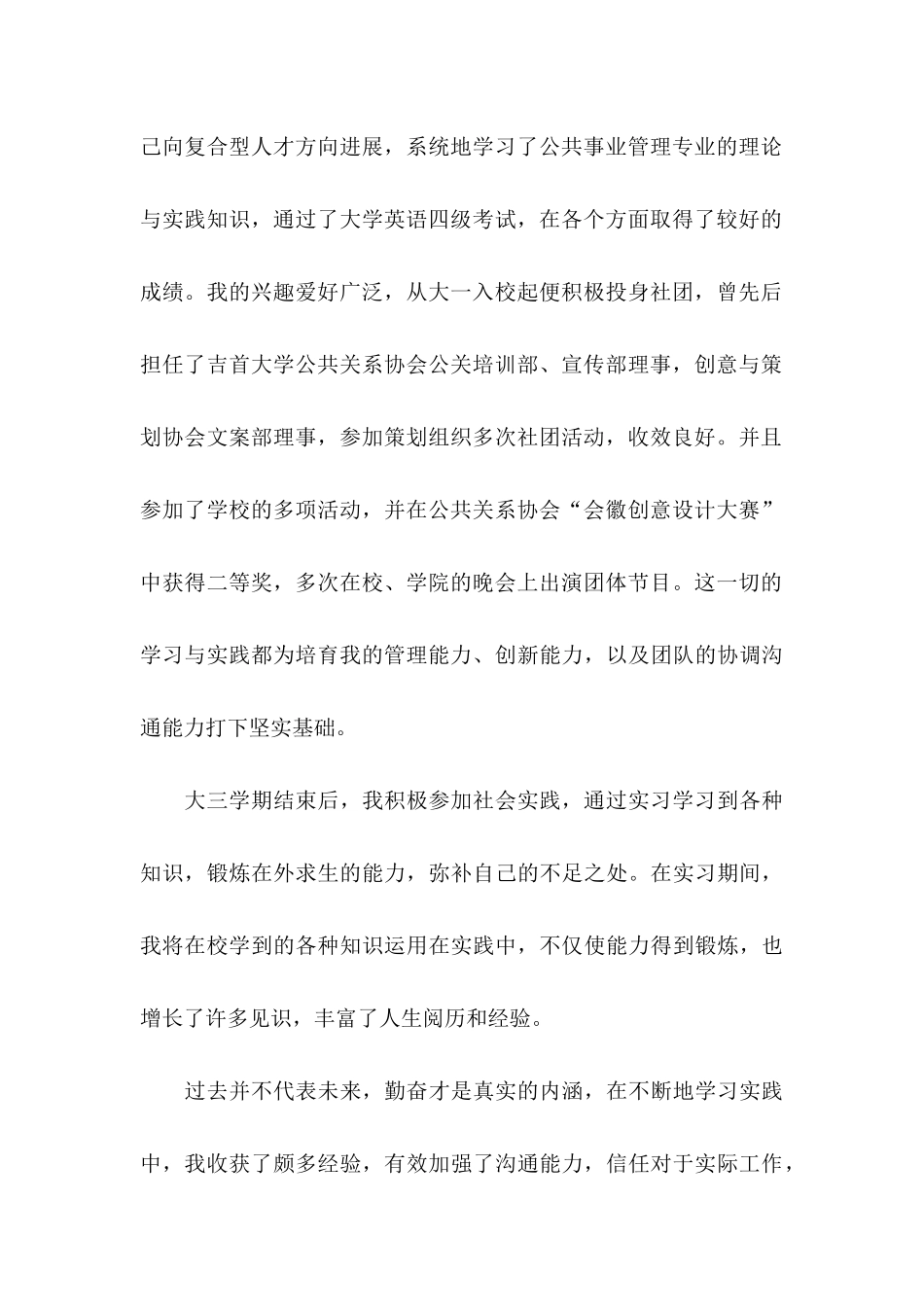 己向复合型人才方向进展，系统地学习了公共事业管理专业的理论与实践知识，通过了大学英语四级考试，在各个方面取得了较好的成绩。我的兴趣爱好广泛，从大一入校起便积极投身社团，曾先后担任了吉首大学公共关系协会公关培训部、宣传部理事，创意与策划协会文案部理事，参加策划组织多次社团活动，收效良好。并且参加了学校的多项活动，并在公共关系协会“会徽创意设计大赛”中获得二等奖，多次在校、学院的晚会上出演团体节目。这一切的学习与实践都为培育我的管理能力、创新能力，以及团队的协调沟通能力打下坚实基础。

大三学期结束后，我积极参加社会实践，通过实习学习到各种知识，锻炼在外求生的能力，弥补自己的不足之处。在实习期间，我将在校学到的各种知识运用在实践中，不仅使能力得到锻炼，也增长了许多见识，丰富了人生阅历和经验。

过去并不代表未来，勤奋才是真实的内涵，在不断地学习实践中，我收获了颇多经验，有效加强了沟通能力，信任对于实际工作，